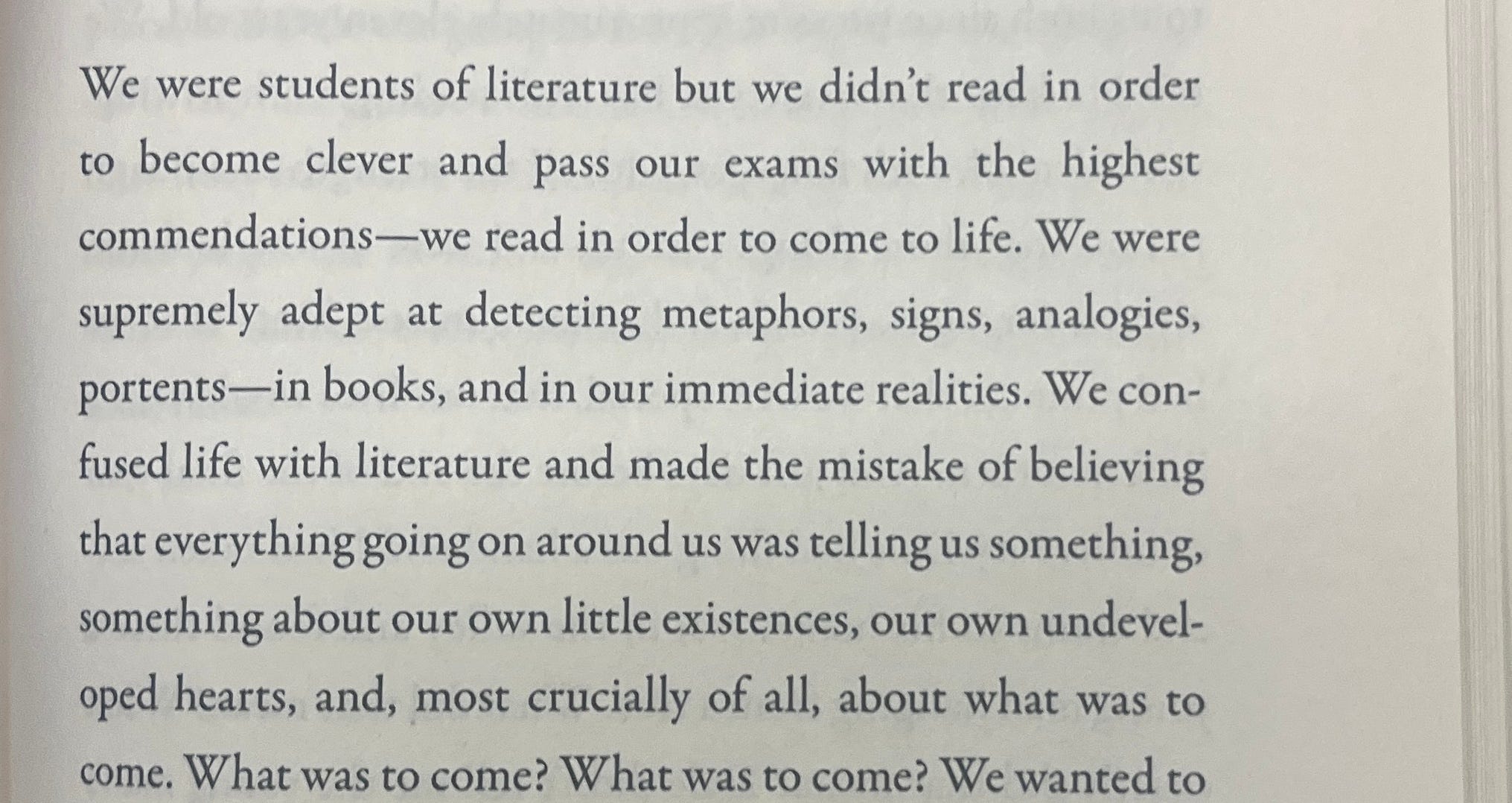 We were students of literature but we didn't read in order to become clever and pass our exams with the highest commendations—we read in order to come to life. We were supremely adept at detecting metaphors, signs, analogies, portents—in books, and in our immediate realities. We confused life with literature and made the mistake of believing that everything going on around us was telling us something, something about our own little existences, our own undeveloped hearts, and, most crucially of all, about what was to come. What was to come? What was to come? We wanted to